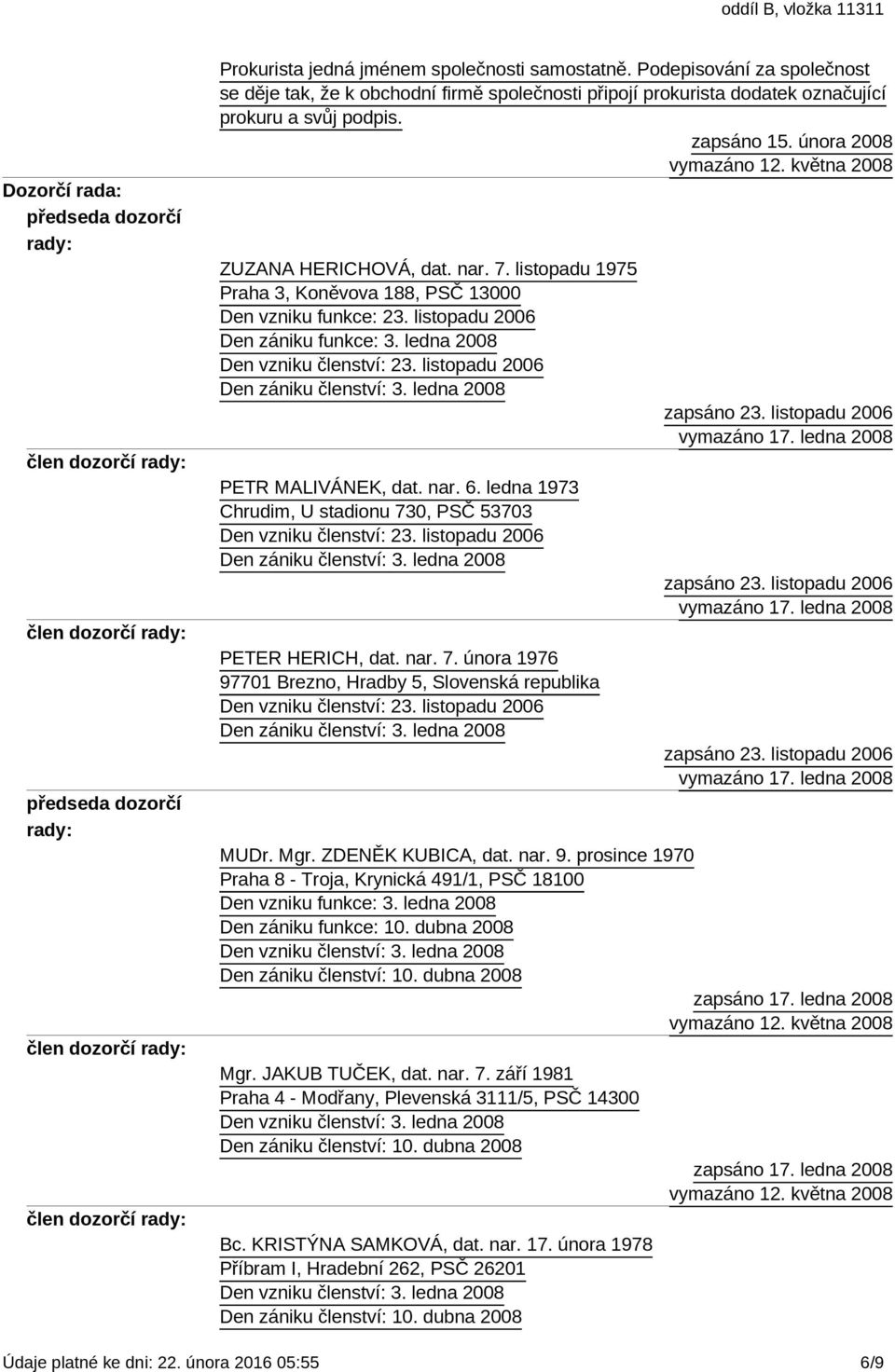 oddíl B, vložka 11311

Prokurista jedná jménem společnosti samostatně. Podepisování za společnost se děje tak, že k obchodní firmě společnosti připojí prokurista dodatek označující prokuru a svůj podpis.

zapsáno 15. února 2008
vymazáno 12. května 2008

Dozorčí rada:

předseda dozorčí rady:

ZUZANA HERICHOVÁ, dat. nar. 7. listopadu 1975
Praha 3, Koněvova 188, PSČ 13000
Den vzniku funkce: 23. listopadu 2006
Den zániku funkce: 3. ledna 2008
Den vzniku členství: 23. listopadu 2006
Den zániku členství: 3. ledna 2008

zapsáno 23. listopadu 2006
vymazáno 17. ledna 2008

člen dozorčí rady:

PETR MALIVÁNEK, dat. nar. 6. ledna 1973
Chrudim, U stadionu 730, PSČ 53703
Den vzniku členství: 23. listopadu 2006
Den zániku členství: 3. ledna 2008

zapsáno 23. listopadu 2006
vymazáno 17. ledna 2008

člen dozorčí rady:

PETER HERICH, dat. nar. 7. února 1976
97701 Brezno, Hradby 5, Slovenská republika
Den vzniku členství: 23. listopadu 2006
Den zániku členství: 3. ledna 2008

zapsáno 23. listopadu 2006
vymazáno 17. ledna 2008

předseda dozorčí rady:

MUDr. Mgr. ZDENĚK KUBICA, dat. nar. 9. prosince 1970
Praha 8 - Troja, Krynická 491/1, PSČ 18100
Den vzniku funkce: 3. ledna 2008
Den zániku funkce: 10. dubna 2008
Den vzniku členství: 3. ledna 2008
Den zániku členství: 10. dubna 2008

zapsáno 17. ledna 2008
vymazáno 12. května 2008

člen dozorčí rady:

Mgr. JAKUB TUČEK, dat. nar. 7. září 1981
Praha 4 - Modřany, Plevenská 3111/5, PSČ 14300
Den vzniku členství: 3. ledna 2008
Den zániku členství: 10. dubna 2008

zapsáno 17. ledna 2008
vymazáno 12. května 2008

člen dozorčí rady:

Bc. KRISTÝNA SAMKOVÁ, dat. nar. 17. února 1978
Příbram I, Hradební 262, PSČ 26201
Den vzniku členství: 3. ledna 2008
Den zániku členství: 10. dubna 2008

Údaje platné ke dni: 22. února 2016 05:55 6/9